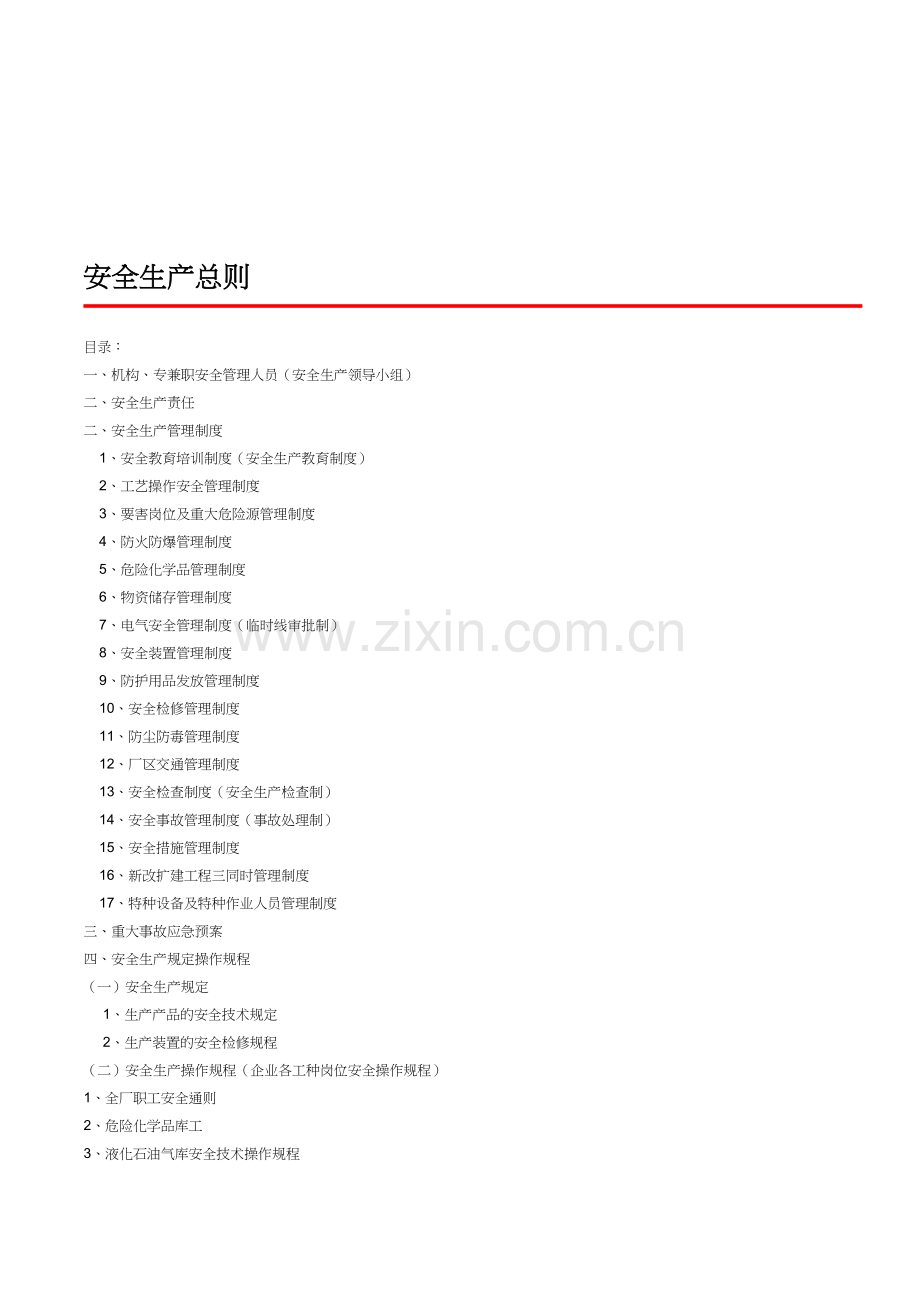 安全生产总则

目录：

一、机构、专兼职安全管理人员（安全生产领导小组）

二、安全生产责任

二、安全生产管理制度

1、安全教育培训制度（安全生产教育制度）

2、工艺操作安全管理制度

3、要害岗位及重大危险源管理制度

4、防火防爆管理制度

5、危险化学品管理制度

6、物资储存管理制度

7、电气安全管理制度（临时线审批制）

8、安全装置管理制度

9、防护用品发放管理制度

10、安全检修管理制度

11、防尘防毒管理制度

12、厂区交通管理制度

13、安全检查制度（安全生产检查制）

14、安全事故管理制度（事故处理制）

15、安全措施管理制度

16、新改扩建工程三同时管理制度

17、特种设备及特种作业人员管理制度

三、重大事故应急预案

四、安全生产规定操作规程

（一）安全生产规定

1、生产产品的安全技术规定

2、生产装置的安全检修规程

（二）安全生产操作规程（企业各工种岗位安全操作规程）

1、全厂职工安全通则

2、危险化学品库工

3、液化石油气库安全技术操作规程

www.zixin.com.cn